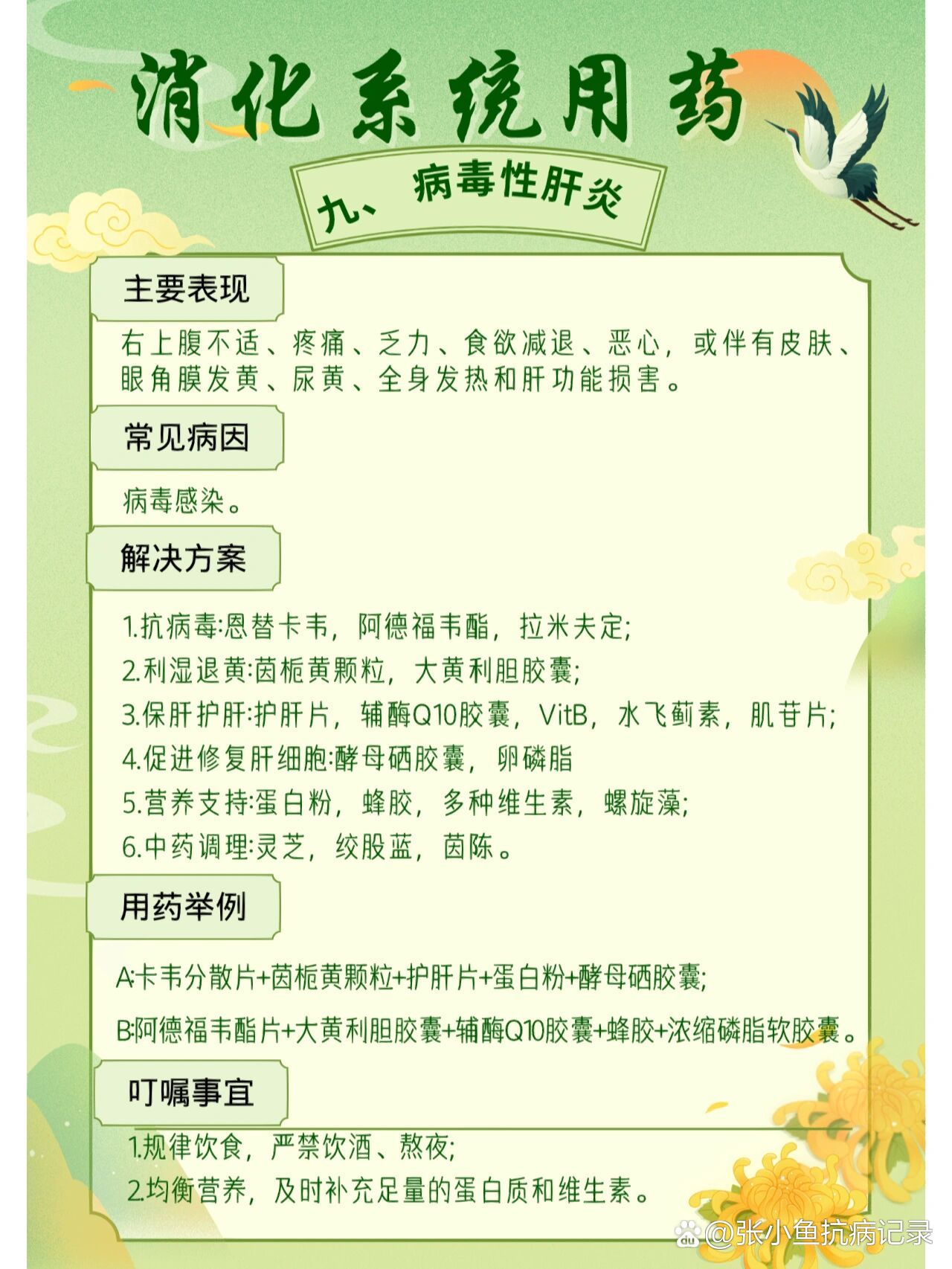 消化系统用药

九、病毒性肝炎

主要表现

右上腹不适、疼痛、乏力、食欲减退、恶心，或伴有皮肤、眼角膜发黄、尿黄、全身发热和肝功能损害。

常见病因

病毒感染。

解决方案

1.抗病毒:恩替卡韦，阿德福韦酯，拉米夫定;
2.利湿退黄:茵栀黄颗粒，大黄利胆胶囊;
3.保肝护肝:护肝片，辅酶Q10胶囊，VitB，水飞蓟素，肌苷片;
4.促进修复肝细胞:酵母硒胶囊，卵磷脂
5.营养支持:蛋白粉，蜂胶，多种维生素，螺旋藻;
6.中药调理:灵芝，绞股蓝，茵陈。

用药举例

A:卡韦分散片+茵栀黄颗粒+护肝片+蛋白粉+酵母硒胶囊;

B:阿德福韦酯片+大黄利胆胶囊+辅酶Q10胶囊+蜂胶+浓缩磷脂软胶囊。

叮嘱事宜

1.规律饮食，严禁饮酒、熬夜;
2.均衡营养，及时补充足量的蛋白质和维生素。

@张小鱼抗病记录